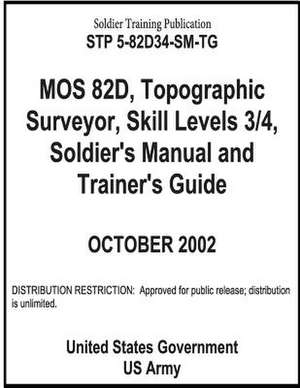 Soldier Training Publication
STP 5-82D34-SM-TG

MOS 82D, Topographic Surveyor, Skill Levels 3/4, Soldier's Manual and Trainer's Guide

OCTOBER 2002

DISTRIBUTION RESTRICTION: Approved for public release; distribution is unlimited.

United States Government
US Army